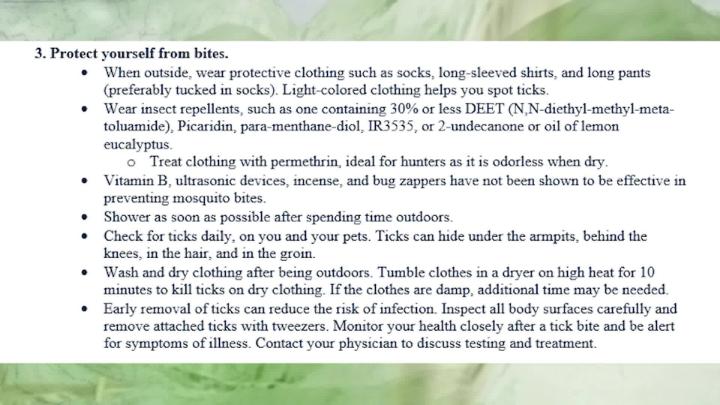 3. Protect yourself from bites.

• When outside, wear protective clothing such as socks, long-sleeved shirts, and long pants (preferably tucked in socks). Light-colored clothing helps you spot ticks.
• Wear insect repellents, such as one containing 30% or less DEET (N,N-diethyl-methyl-meta-toluamide), Picaridin, para-menthane-diol, IR3535, or 2-undecanone or oil of lemon eucalyptus.
o Treat clothing with permethrin, ideal for hunters as it is odorless when dry.
• Vitamin B, ultrasonic devices, incense, and bug zappers have not been shown to be effective in preventing mosquito bites.
• Shower as soon as possible after spending time outdoors.
• Check for ticks daily, on you and your pets. Ticks can hide under the armpits, behind the knees, in the hair, and in the groin.
• Wash and dry clothing after being outdoors. Tumble clothes in a dryer on high heat for 10 minutes to kill ticks on dry clothing. If the clothes are damp, additional time may be needed.
• Early removal of ticks can reduce the risk of infection. Inspect all body surfaces carefully and remove attached ticks with tweezers. Monitor your health closely after a tick bite and be alert for symptoms of illness. Contact your physician to discuss testing and treatment.